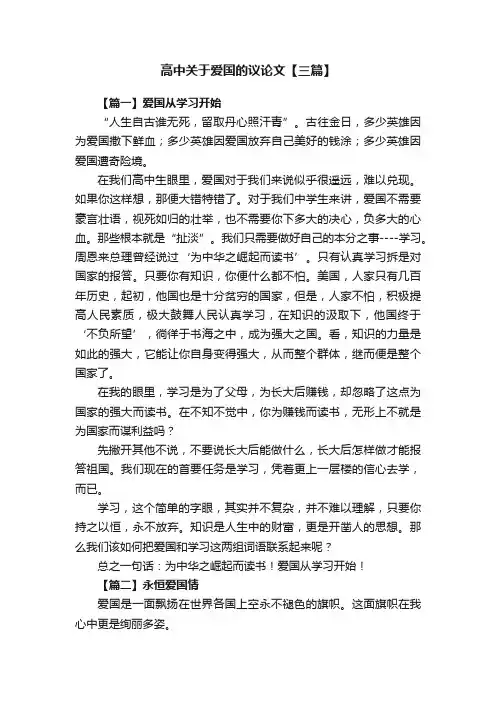 高中关于爱国的议论文【三篇】

【篇一】爱国从学习开始

“人生自古谁无死，留取丹心照汗青”。古往金日，多少英雄因为爱国撒下鲜血；多少英雄因爱国放弃自己美好的钱涂；多少英雄因爱国遭奇险境。

在我们高中生眼里，爱国对于我们来说似乎很遥远，难以兑现。如果你这样想，那便大错特错了。对于我们中学生来讲，爱国不需要豪言壮语，视死如归的壮举，也不需要你下多大的决心，负多大的心血。那些根本就是“扯淡”。我们只需要做好自己的本分之事----学习。周恩来总理曾经说过‘为中华之崛起而读书’。只有认真学习拆是对国家的报答。只要你有知识，你便什么都不怕。美国，人家只有几百年历史，起初，他国也是十分贫穷的国家，但是，人家不怕，积极提高人民素质，极大鼓舞人民认真学习，在知识的汲取下，他国终于‘不负所望’，徜徉于书海之中，成为强大之国。看，知识的力量是如此的强大，它能让你自身变得强大，从而整个群体，继而便是整个国家了。

在我的眼里，学习是为了父母，为长大后赚钱，却忽略了这点为国家的强大而读书。在不知不觉中，你为赚钱而读书，无形上不就是为国家而谋利益吗？

先撇开其他不说，不要说长大后能做什么，长大后怎样做才能报答祖国。我们现在的首要任务是学习，凭着更上一层楼的信心去学，而已。

学习，这个简单的字眼，其实并不复杂，并不难以理解，只要你持之以恒，永不放弃。知识是人生中的财富，更是开凿人的思想。那么我们该如何把爱国和学习这两组词语联系起来呢？

总之一句话：为中华之崛起而读书！爱国从学习开始！

【篇二】永恒爱国情

爱国是一面飘扬在世界各国上空永不褪色的旗帜。这面旗帜在我心中更是绚丽多姿。